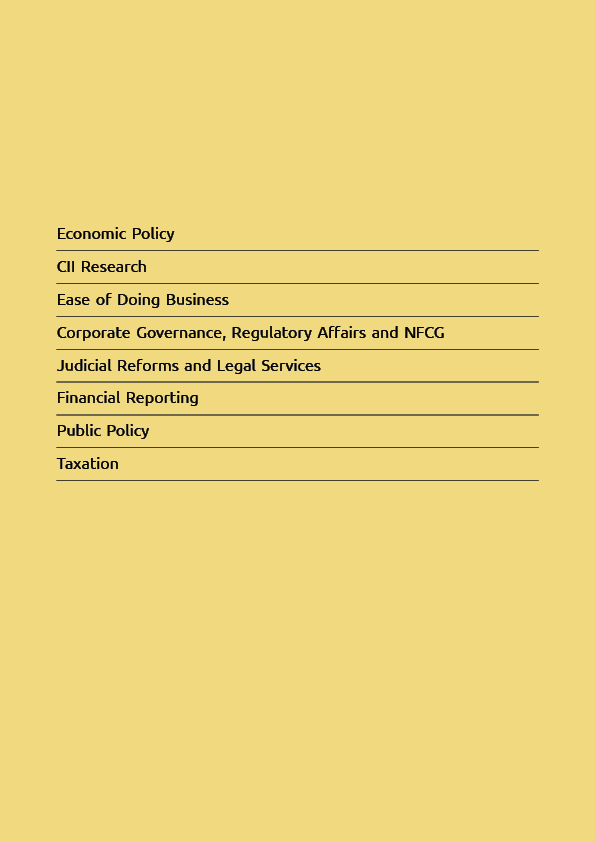 Economic Policy

CII Research

Ease of Doing Business

Corporate Governance, Regulatory Affairs and NFCG

Judicial Reforms and Legal Services

Financial Reporting

Public Policy

Taxation